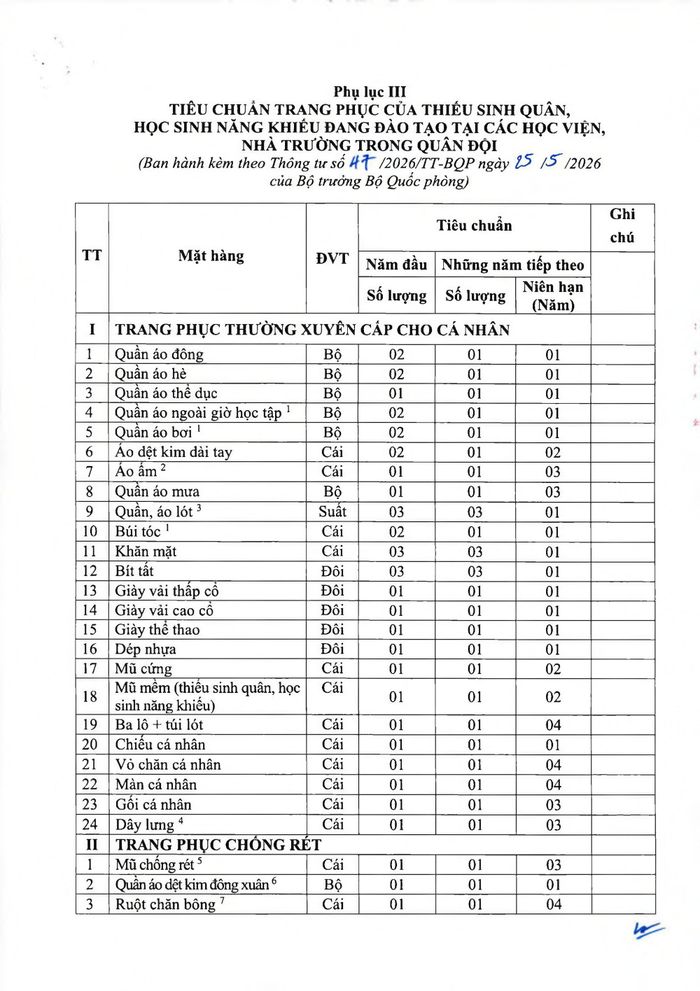 Phụ lục III
TIÊU CHUẨN TRANG PHỤC CỦA THIẾU SINH QUÂN, HỌC SINH NĂNG KHIẾU ĐANG ĐÀO TẠO TẠI CÁC HỌC VIỆN, NHÀ TRƯỜNG TRONG QUÂN ĐỘI
(Ban hành kèm theo Thông tư số 47 /2026/TT-BQP ngày 25 /5 /2026 của Bộ trưởng Bộ Quốc phòng)

| TT | Mặt hàng | ĐVT | Tiêu chuẩn | | | Ghi chú |
|---|---|---|---|---|---|---|
| | | | Năm đầu | Những năm tiếp theo | | |
| | | | Số lượng | Số lượng | Niên hạn (Năm) | |
| I | TRANG PHỤC THƯỜNG XUYÊN CẤP CHO CÁ NHÂN | | | | | |
| 1 | Quần áo đông | Bộ | 02 | 01 | 01 | |
| 2 | Quần áo hè | Bộ | 02 | 01 | 01 | |
| 3 | Quần áo thể dục | Bộ | 01 | 01 | 01 | |
| 4 | Quần áo ngoài giờ học tập $^{1}$ | Bộ | 02 | 01 | 01 | |
| 5 | Quần áo bơi $^{1}$ | Bộ | 02 | 01 | 01 | |
| 6 | Áo dệt kim dài tay | Cái | 02 | 01 | 02 | |
| 7 | Áo ấm $^{2}$ | Cái | 01 | 01 | 03 | |
| 8 | Quần áo mưa | Bộ | 01 | 01 | 03 | |
| 9 | Quần, áo lót $^{3}$ | Suất | 03 | 03 | 01 | |
| 10 | Búi tóc $^{1}$ | Cái | 02 | 01 | 01 | |
| 11 | Khăn mặt | Cái | 03 | 03 | 01 | |
| 12 | Bít tất | Đôi | 03 | 03 | 01 | |
| 13 | Giày vải thấp cổ | Đôi | 01 | 01 | 01 | |
| 14 | Giày vải cao cổ | Đôi | 01 | 01 | 01 | |
| 15 | Giày thể thao | Đôi | 01 | 01 | 01 | |
| 16 | Dép nhựa | Đôi | 01 | 01 | 01 | |
| 17 | Mũ cứng | Cái | 01 | 01 | 02 | |
| 18 | Mũ mềm (thiếu sinh quân, học sinh năng khiếu) | Cái | 01 | 01 | 02 | |
| 19 | Ba lô + túi lót | Cái | 01 | 01 | 04 | |
| 20 | Chiếu cá nhân | Cái | 01 | 01 | 01 | |
| 21 | Vỏ chăn cá nhân | Cái | 01 | 01 | 04 | |
| 22 | Màn cá nhân | Cái | 01 | 01 | 04 | |
| 23 | Gối cá nhân | Cái | 01 | 01 | 03 | |
| 24 | Dây lưng $^{4}$ | Cái | 01 | 01 | 03 | |
| II | TRANG PHỤC CHỐNG RÉT | | | | | |
| 1 | Mũ chống rét $^{5}$ | Cái | 01 | 01 | 03 | |
| 2 | Quần áo dệt kim đông xuân $^{6}$ | Bộ | 01 | 01 | 01 | |
| 3 | Ruột chăn bông $^{7}$ | Cái | 01 | 01 | 04 | |